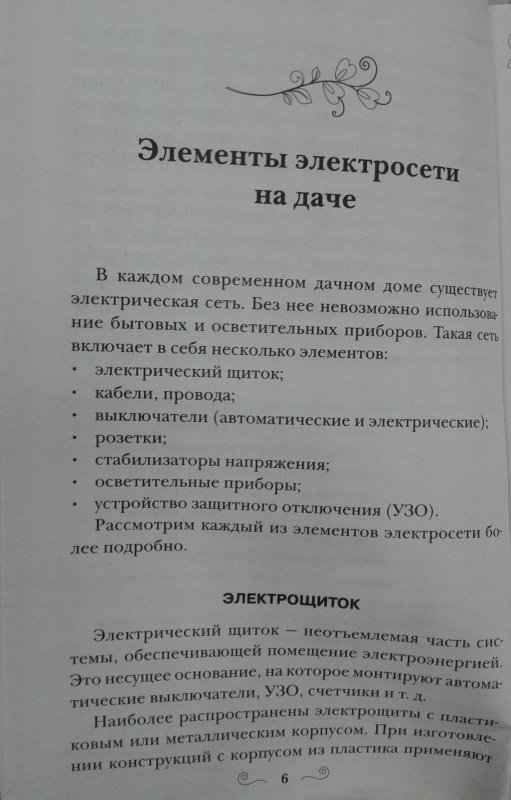 Элементы электросети на даче

В каждом современном дачном доме существует электрическая сеть. Без нее невозможно использование бытовых и осветительных приборов. Такая сеть включает в себя несколько элементов:
• электрический щиток;
• кабели, провода;
• выключатели (автоматические и электрические);
• розетки;
• стабилизаторы напряжения;
• осветительные приборы;
• устройство защитного отключения (УЗО).
Рассмотрим каждый из элементов электросети более подробно.

ЭЛЕКТРОЩИТОК

Электрический щиток — неотъемлемая часть системы, обеспечивающей помещение электроэнергией. Это несущее основание, на которое монтируют автоматические выключатели, УЗО, счетчики и т. д.

Наиболее распространены электрощиты с пластиковым или металлическим корпусом. При изготовлении конструкций с корпусом из пластика применяют

6